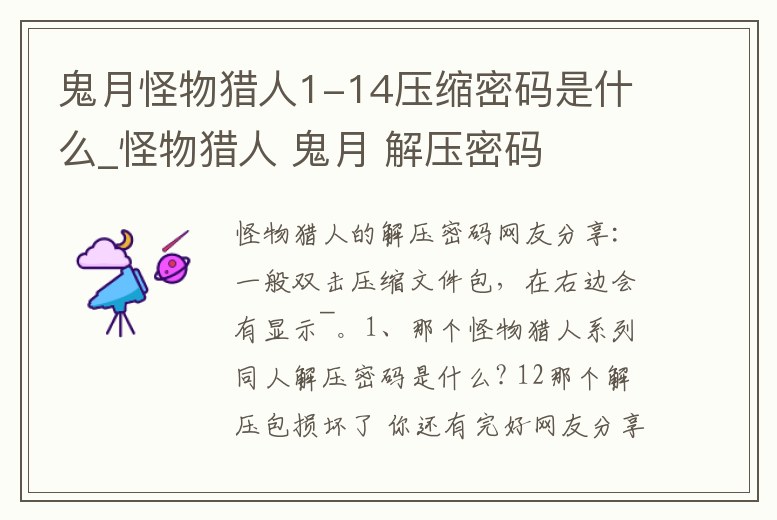 鬼月怪物猎人1-14压缩密码是什么_怪物猎人 鬼月 解压密码

怪物猎人的解压密码网友分享：一般双击压缩文件包，在右边会有显示¯。1、那个怪物猎人系列同人解压密码是什么？12那个解压包损坏了 你还有完好网友分享